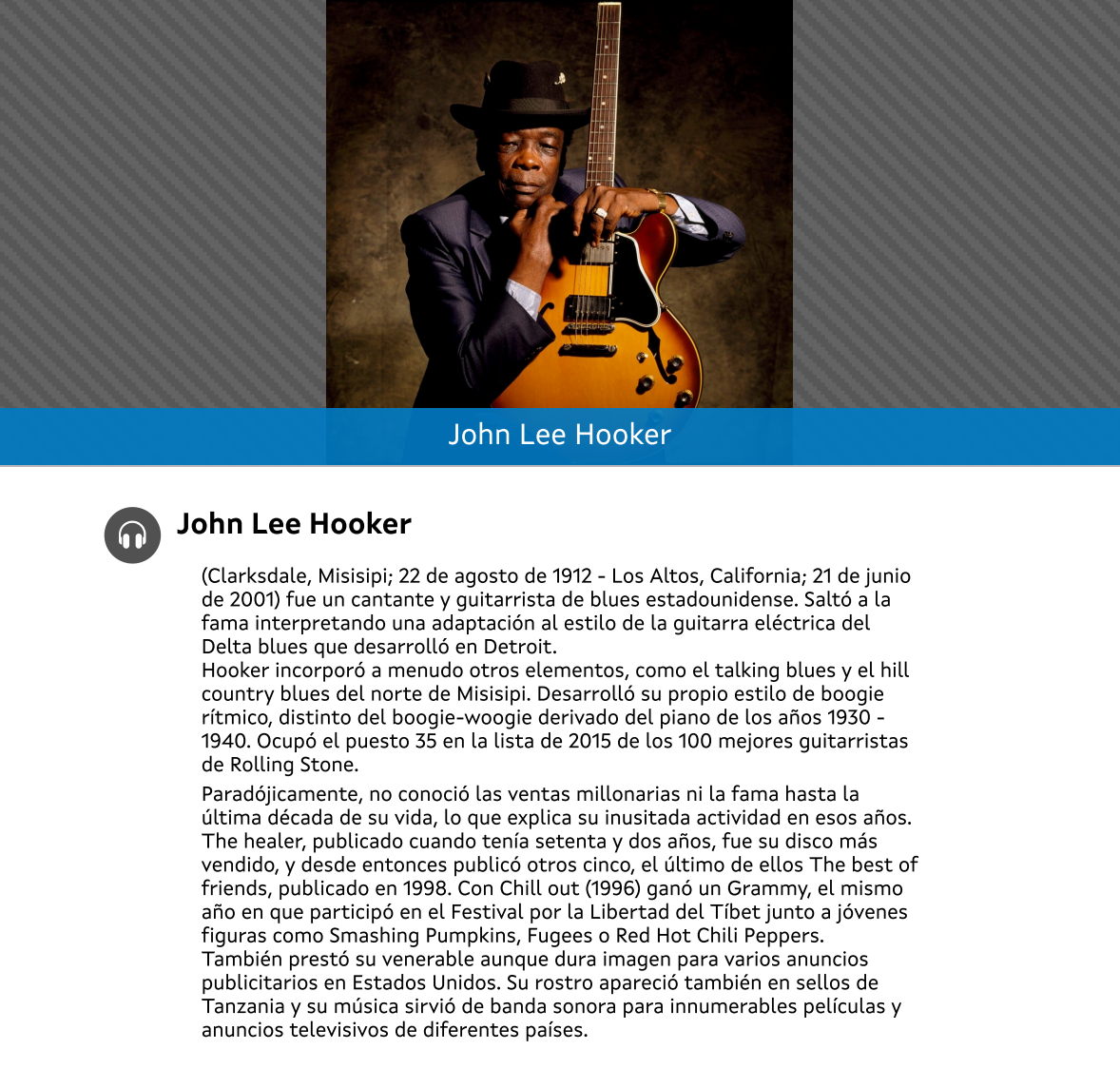 John Lee Hooker

John Lee Hooker

(Clarksdale, Misisipi; 22 de agosto de 1912 - Los Altos, California; 21 de junio de 2001) fue un cantante y guitarrista de blues estadounidense. Saltó a la fama interpretando una adaptación al estilo de la guitarra eléctrica del Delta blues que desarrolló en Detroit.

Hooker incorporó a menudo otros elementos, como el talking blues y el hill country blues del norte de Misisipi. Desarrolló su propio estilo de boogie rítmico, distinto del boogie-woogie derivado del piano de los años 1930 - 1940. Ocupó el puesto 35 en la lista de 2015 de los 100 mejores guitarristas de Rolling Stone.

Paradójicamente, no conoció las ventas millonarias ni la fama hasta la última década de su vida, lo que explica su inusitada actividad en esos años. The healer, publicado cuando tenía setenta y dos años, fue su disco más vendido, y desde entonces publicó otros cinco, el último de ellos The best of friends, publicado en 1998. Con Chill out (1996) ganó un Grammy, el mismo año en que participó en el Festival por la Libertad del Tíbet junto a jóvenes figuras como Smashing Pumpkins, Fugees o Red Hot Chili Peppers.

También prestó su venerable aunque dura imagen para varios anuncios publicitarios en Estados Unidos. Su rostro apareció también en sellos de Tanzania y su música sirvió de banda sonora para innumerables películas y anuncios televisivos de diferentes países.